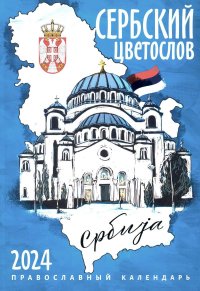 СЕРБСКИЙ ЦВЕТОСЛОВ

Србија

2024
ПРАВОСЛАВНЫЙ КАЛЕНДАРЬ